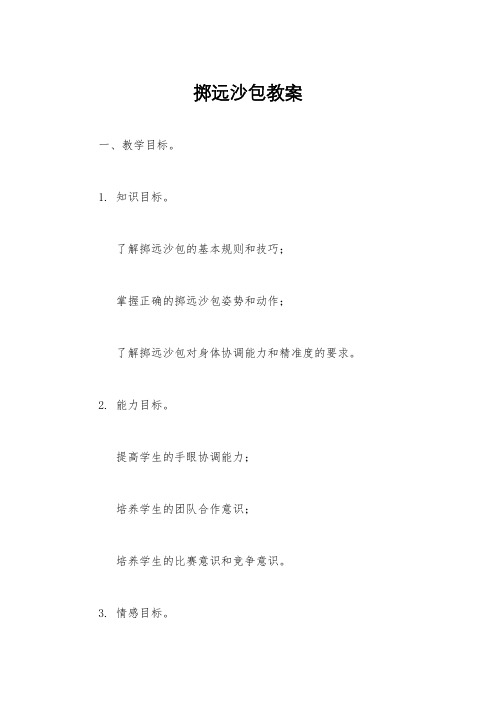 掷远沙包教案

一、教学目标。

1. 知识目标。

了解掷远沙包的基本规则和技巧；

掌握正确的掷远沙包姿势和动作；

了解掷远沙包对身体协调能力和精准度的要求。

2. 能力目标。

提高学生的手眼协调能力；

培养学生的团队合作意识；

培养学生的比赛意识和竞争意识。

3. 情感目标。